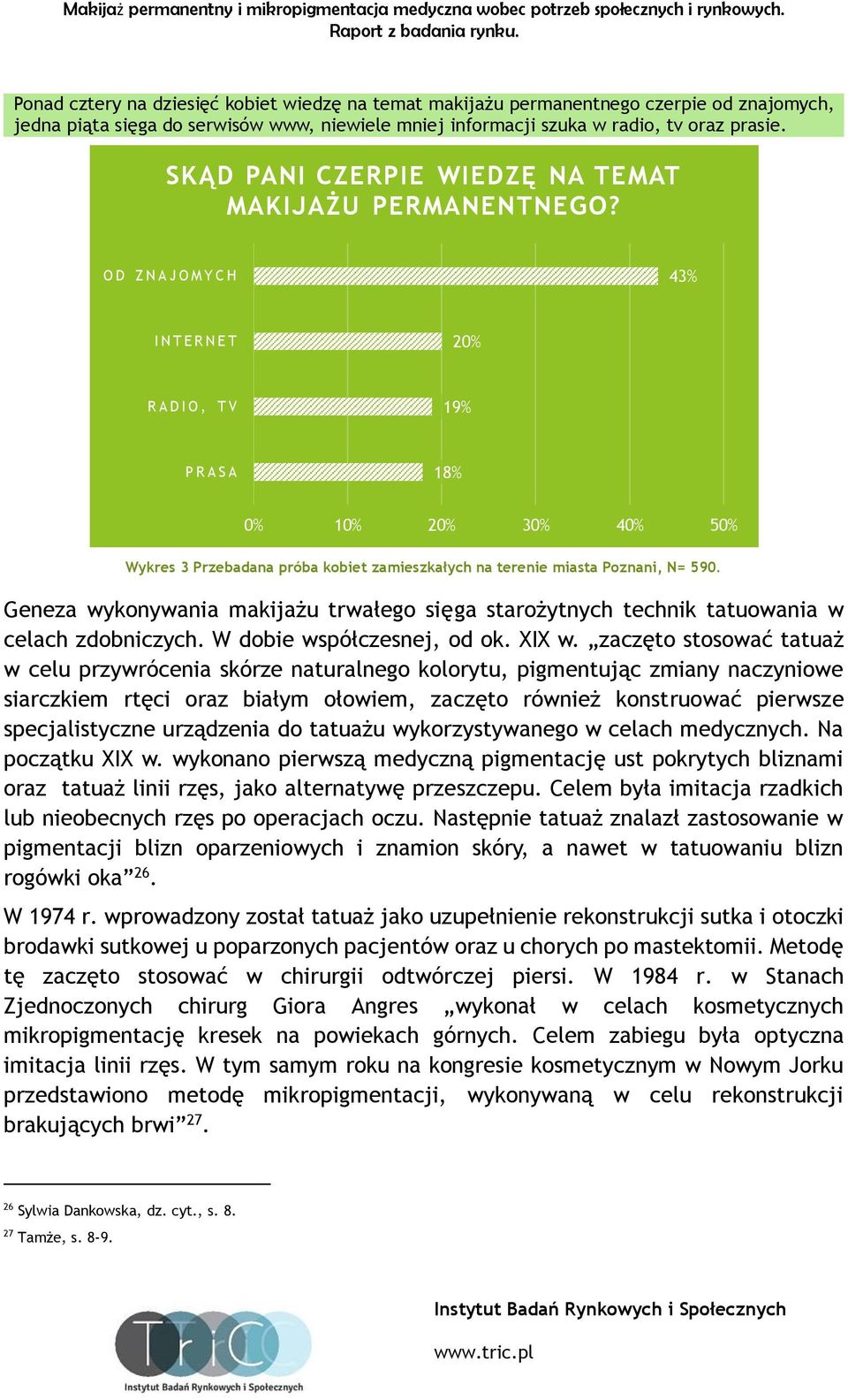 Makijaż permanentny i mikropigmentacja medyczna wobec potrzeb społecznych i rynkowych. Raport z badania rynku.

Ponad cztery na dziesięć kobiet wiedzę na temat makijażu permanentnego czerpie od znajomych, jedna piąta sięga do serwisów www, niewiele mniej informacji szuka w radio, tv oraz prasie.

SKĄD PANI CZERPIE WIEDZĘ NA TEMAT MAKIJAŻU PERMANENTNEGO?

OD ZNAJOMYCH 43%

INTERNET 20%

RADIO, TV 19%

PRASA 18%

0% 10% 20% 30% 40% 50%

Wykres 3 Przebadana próba kobiet zamieszkałych na terenie miasta Poznani, N= 590.

Geneza wykonywania makijażu trwałego sięga starożytnych technik tatuowania w celach zdobniczych. W dobie współczesnej, od ok. XIX w. „zaczęto stosować tatuaż w celu przywrócenia skórze naturalnego kolorytu, pigmentując zmiany naczyniowe siarczkiem rtęci oraz białym ołowiem, zaczęto również konstruować pierwsze specjalistyczne urządzenia do tatuażu wykorzystywanego w celach medycznych. Na początku XIX w. wykonano pierwszą medyczną pigmentację ust pokrytych bliznami oraz tatuaż linii rzęs, jako alternatywę przeszczepu. Celem była imitacja rzadkich lub nieobecnych rzęs po operacjach oczu. Następnie tatuaż znalazł zastosowanie w pigmentacji blizn oparzeniowych i znamion skóry, a nawet w tatuowaniu blizn rogówki oka”$^{26}$.

W 1974 r. wprowadzony został tatuaż jako uzupełnienie rekonstrukcji sutka i otoczki brodawki sutkowej u poparzonych pacjentów oraz u chorych po mastektomii. Metodę tę zaczęto stosować w chirurgii odtwórczej piersi. W 1984 r. w Stanach Zjednoczonych chirurg Giora Angres „wykonał w celach kosmetycznych mikropigmentację kresek na powiekach górnych. Celem zabiegu była optyczna imitacja linii rzęs. W tym samym roku na kongresie kosmetycznym w Nowym Jorku przedstawiono metodę mikropigmentacji, wykonywaną w celu rekonstrukcji brakujących brwi”$^{27}$.

$^{26}$ Sylwia Dankowska, dz. cyt., s. 8.
$^{27}$ Tamże, s. 8-9.

TriC Instytut Badań Rynkowych i Społecznych

Instytut Badań Rynkowych i Społecznych
www.tric.pl